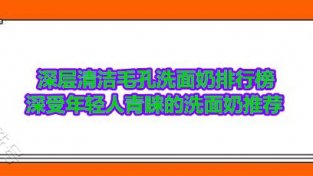 深层清洁毛孔洗面奶排行榜
深受年轻人青睐的洗面奶推荐